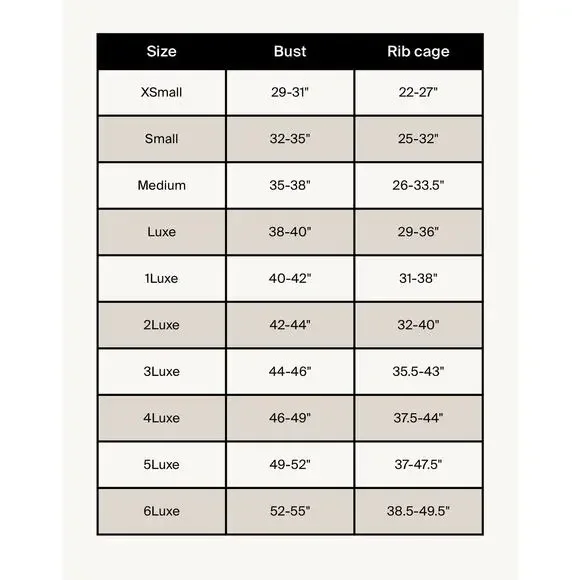 | Size | Bust | Rib cage |
|---|---|---|
| XSmall | 29-31" | 22-27" |
| Small | 32-35" | 25-32" |
| Medium | 35-38" | 26-33.5" |
| Luxe | 38-40" | 29-36" |
| 1Luxe | 40-42" | 31-38" |
| 2Luxe | 42-44" | 32-40" |
| 3Luxe | 44-46" | 35.5-43" |
| 4Luxe | 46-49" | 37.5-44" |
| 5Luxe | 49-52" | 37-47.5" |
| 6Luxe | 52-55" | 38.5-49.5" |